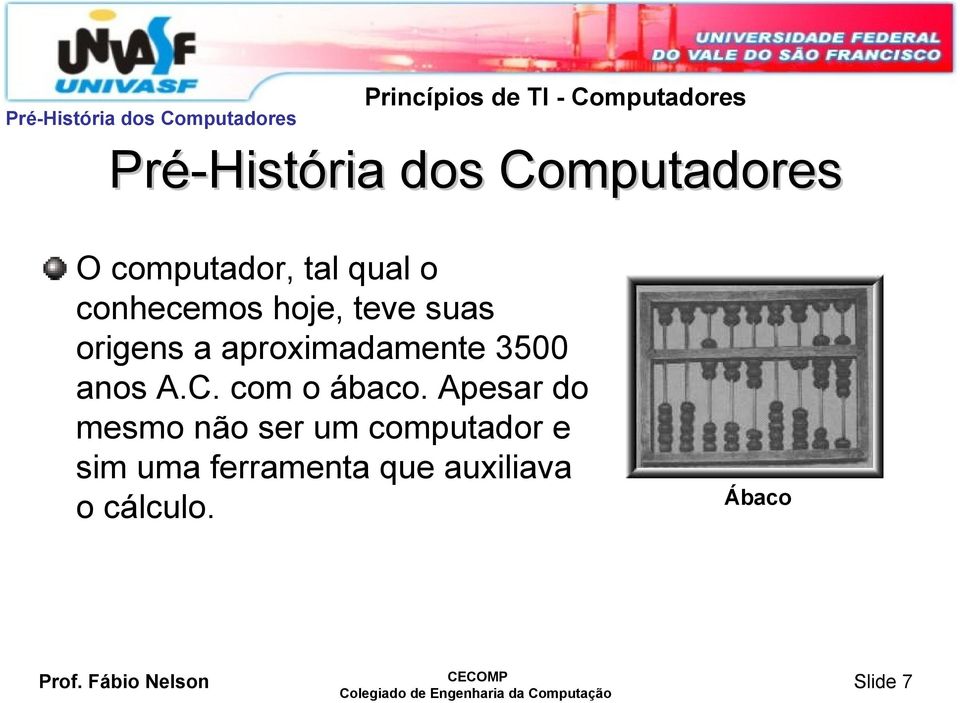 UNIVASF
UNIVASF
UNIVERSIDADE FEDERAL DO VALE DO SÃO FRANCISCO
Pré-História dos Computadores
Princípios de TI - Computadores

Pré-História dos Computadores

O computador, tal qual o conhecemos hoje, teve suas origens a aproximadamente 3500 anos A.C. com o ábaco. Apesar do mesmo não ser um computador e sim uma ferramenta que auxiliava o cálculo.

Ábaco

Prof. Fábio Nelson
CECOMP
Colegiado de Engenharia da Computação
Slide 7